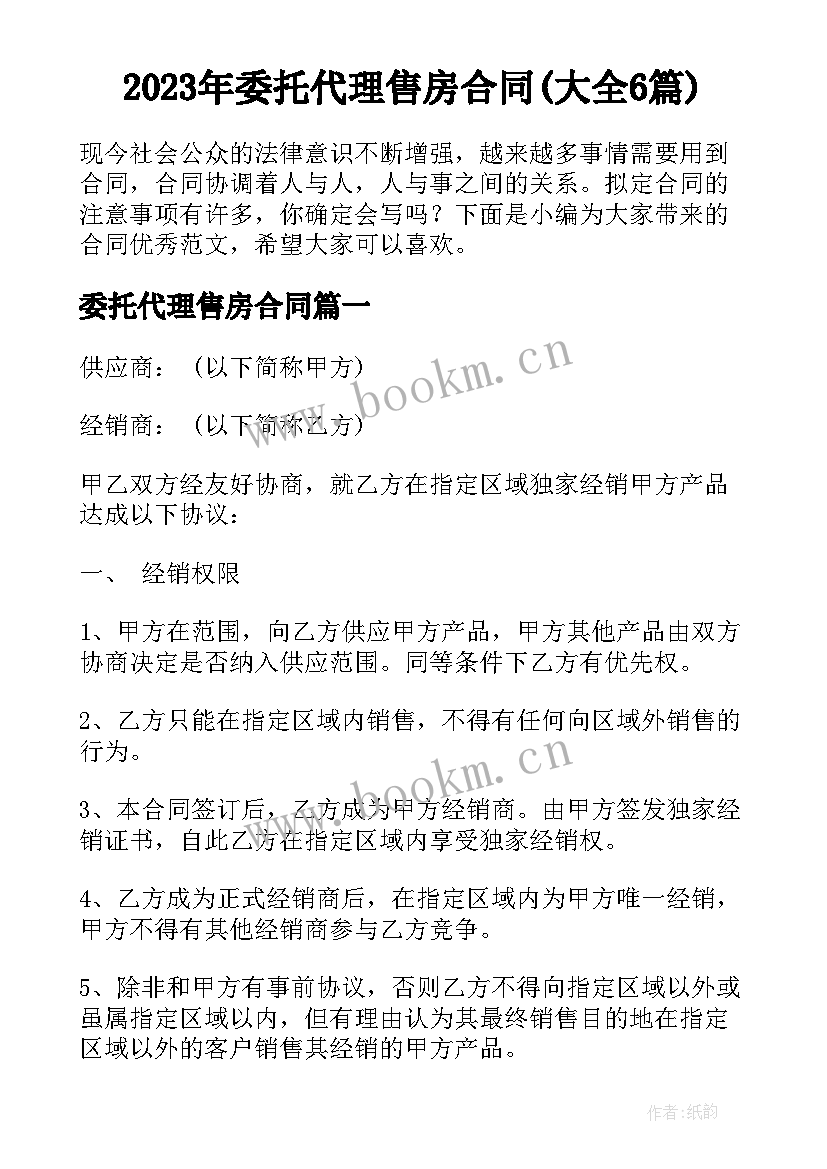 2023年委托代理售房合同(大全6篇)

现今社会公众的法律意识不断增强，越来越多事情需要用到合同，合同协调着人与人，人与事之间的关系。拟定合同的注意事项有许多，你确定会写吗？下面是小编为大家带来的合同优秀范文，希望大家可以喜欢。

委托代理售房合同篇一

供应商：（以下简称甲方）

经销商：（以下简称乙方）

甲乙双方经友好协商，就乙方在指定区域独家经销甲方产品达成以下协议：

一、 经销权限

1、甲方在范围，向乙方供应甲方产品，甲方其他产品由双方协商决定是否纳入供应范围。同等条件下乙方有优先权。

2、乙方只能在指定区域内销售，不得有任何向区域外销售的行为。

3、本合同签订后，乙方成为甲方经销商。由甲方签发独家经销证书，自此乙方在指定区域内享受独家经销权。

4、乙方成为正式经销商后，在指定区域内为甲方唯一经销，甲方不得有其他经销商参与乙方竞争。

5、除非和甲方有事前协议，否则乙方不得向指定区域以外或虽属指定区域以内，但有理由认为其最终销售目的地在指定区域以外的客户销售其经销的甲方产品。

www.bookm.cn

www.bookm.cn

作者:纸韵